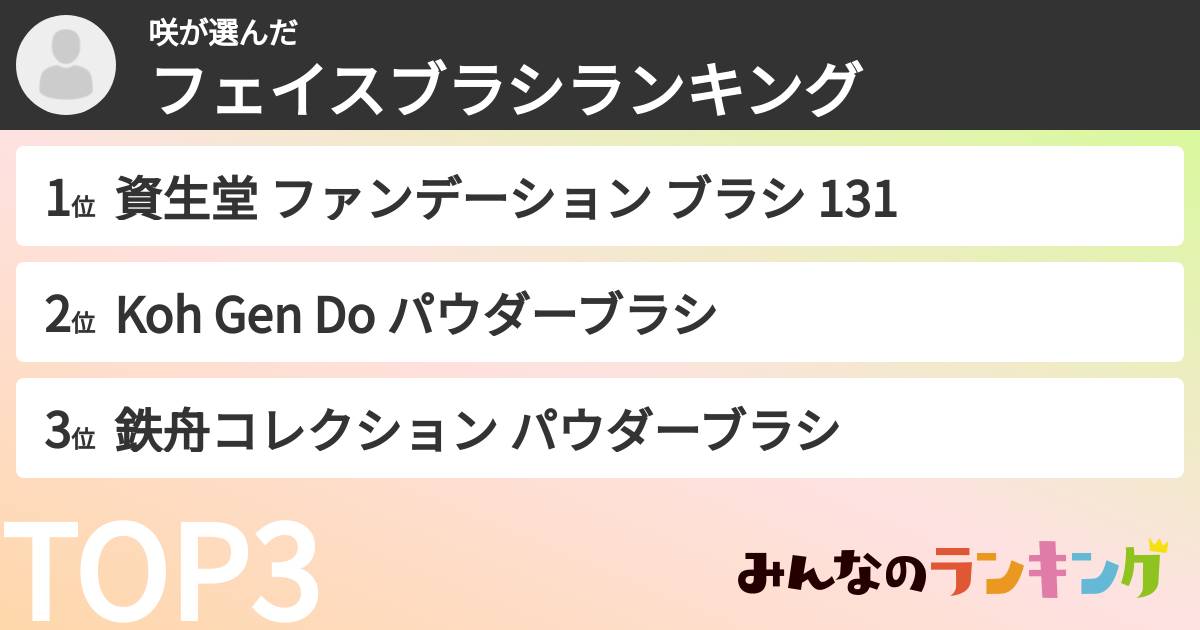 咲が選んだ
フェイスブラシランキング

1位 資生堂 ファンデーション ブラシ 131

2位 Koh Gen Do パウダーブラシ

3位 鉄舟コレクション パウダーブラシ

TOP3

みんなのランキング